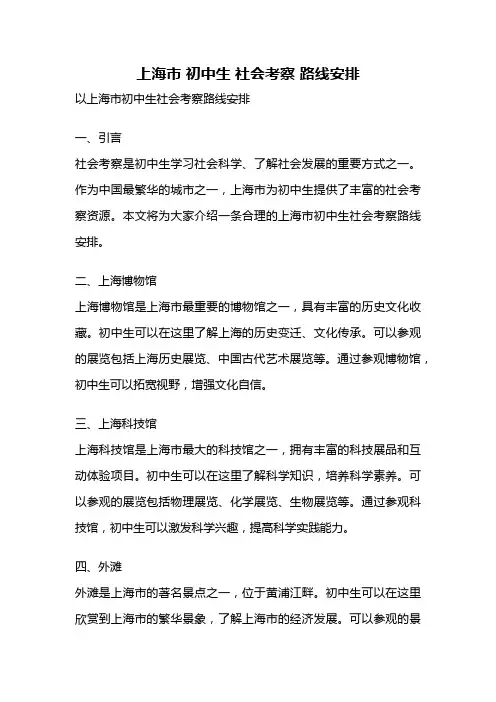 上海市 初中生 社会考察 路线安排

以上海市初中生社会考察路线安排

一、引言

社会考察是初中生学习社会科学、了解社会发展的重要方式之一。作为中国最繁华的城市之一，上海市为初中生提供了丰富的社会考察资源。本文将为大家介绍一条合理的上海市初中生社会考察路线安排。

二、上海博物馆

上海博物馆是上海市最重要的博物馆之一，具有丰富的历史文化收藏。初中生可以在这里了解上海的历史变迁、文化传承。可以参观的展览包括上海历史展览、中国古代艺术展览等。通过参观博物馆，初中生可以拓宽视野，增强文化自信。

三、上海科技馆

上海科技馆是上海市最大的科技馆之一，拥有丰富的科技展品和互动体验项目。初中生可以在这里了解科学知识，培养科学素养。可以参观的展览包括物理展览、化学展览、生物展览等。通过参观科技馆，初中生可以激发科学兴趣，提高科学实践能力。

四、外滩

外滩是上海市的著名景点之一，位于黄浦江畔。初中生可以在这里欣赏到上海市的繁华景象，了解上海市的经济发展。可以参观的景